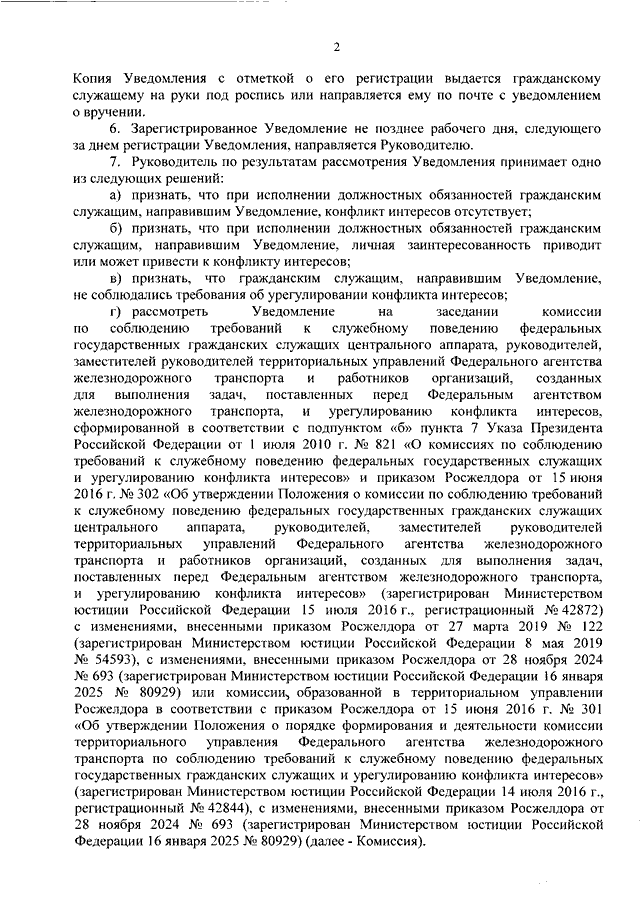 2

Копия Уведомления с отметкой о его регистрации выдается гражданскому служащему на руки под роспись или направляется ему по почте с уведомлением о вручении.

6. Зарегистрированное Уведомление не позднее рабочего дня, следующего за днем регистрации Уведомления, направляется Руководителю.

7. Руководитель по результатам рассмотрения Уведомления принимает одно из следующих решений:

а) признать, что при исполнении должностных обязанностей гражданским служащим, направившим Уведомление, конфликт интересов отсутствует;

б) признать, что при исполнении должностных обязанностей гражданским служащим, направившим Уведомление, личная заинтересованность приводит или может привести к конфликту интересов;

в) признать, что гражданским служащим, направившим Уведомление, не соблюдались требования об урегулировании конфликта интересов;

г) рассмотреть Уведомление на заседании комиссии по соблюдению требований к служебному поведению федеральных государственных гражданских служащих центрального аппарата, руководителей, заместителей руководителей территориальных управлений Федерального агентства железнодорожного транспорта и работников организаций, созданных для выполнения задач, поставленных перед Федеральным агентством железнодорожного транспорта, и урегулированию конфликта интересов, сформированной в соответствии с подпунктом «б» пункта 7 Указа Президента Российской Федерации от 1 июля 2010 г. № 821 «О комиссиях по соблюдению требований к служебному поведению федеральных государственных служащих и урегулированию конфликта интересов» и приказом Росжелдора от 15 июня 2016 г. № 302 «Об утверждении Положения о комиссии по соблюдению требований к служебному поведению федеральных государственных гражданских служащих центрального аппарата, руководителей, заместителей руководителей территориальных управлений Федерального агентства железнодорожного транспорта и работников организаций, созданных для выполнения задач, поставленных перед Федеральным агентством железнодорожного транспорта, и урегулированию конфликта интересов» (зарегистрирован Министерством юстиции Российской Федерации 15 июля 2016 г., регистрационный № 42872) с изменениями, внесенными приказом Росжелдора от 27 марта 2019 № 122 (зарегистрирован Министерством юстиции Российской Федерации 8 мая 2019 № 54593), с изменениями, внесенными приказом Росжелдора от 28 ноября 2024 № 693 (зарегистрирован Министерством юстиции Российской Федерации 16 января 2025 № 80929) или комиссии, образованной в территориальном управлении Росжелдора в соответствии с приказом Росжелдора от 15 июня 2016 г. № 301 «Об утверждении Положения о порядке формирования и деятельности комиссии территориального управления Федерального агентства железнодорожного транспорта по соблюдению требований к служебному поведению федеральных государственных гражданских служащих и урегулированию конфликта интересов» (зарегистрирован Министерством юстиции Российской Федерации 14 июля 2016 г., регистрационный № 42844), с изменениями, внесенными приказом Росжелдора от 28 ноября 2024 № 693 (зарегистрирован Министерством юстиции Российской Федерации 16 января 2025 № 80929) (далее - Комиссия).